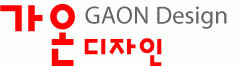 가온 GAON Design
디자인